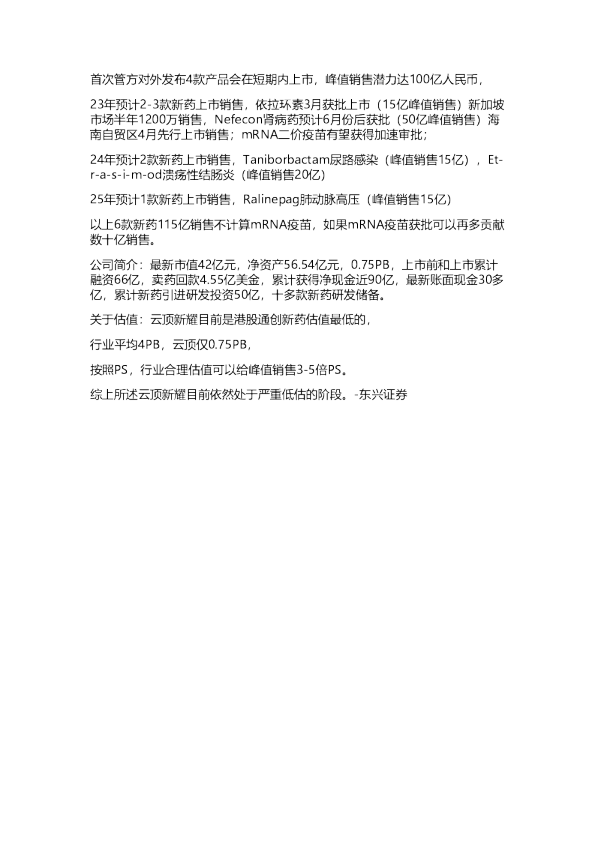 首次管方对外发布4款产品会在短期内上市，峰值销售潜力达100亿人民币，

23年预计2-3款新药上市销售，依拉环素3月获批上市（15亿峰值销售）新加坡市场半年1200万销售，Nefecon肾病药预计6月份后获批（50亿峰值销售）海南自贸区4月先行上市销售；mRNA二价疫苗有望获得加速审批；

24年预计2款新药上市销售，Taniborbactam尿路感染（峰值销售15亿），Et-r-a-s-i-m-od溃疡性结肠炎（峰值销售20亿）

25年预计1款新药上市销售，Ralinepag肺动脉高压（峰值销售15亿）

以上6款新药115亿销售不计算mRNA疫苗，如果mRNA疫苗获批可以再多贡献数十亿销售。

公司简介：最新市值42亿元，净资产56.54亿元，0.75PB，上市前和上市累计融资66亿，卖药回款4.55亿美金，累计获得净现金近90亿，最新账面现金30多亿，累计新药引进研发投资50亿，十多款新药研发储备。

关于估值：云顶新耀目前是港股通创新药估值最低的，

行业平均4PB，云顶仅0.75PB，

按照PS，行业合理估值可以给峰值销售3-5倍PS。

综上所述云顶新耀目前依然处于严重低估的阶段。-东兴证券